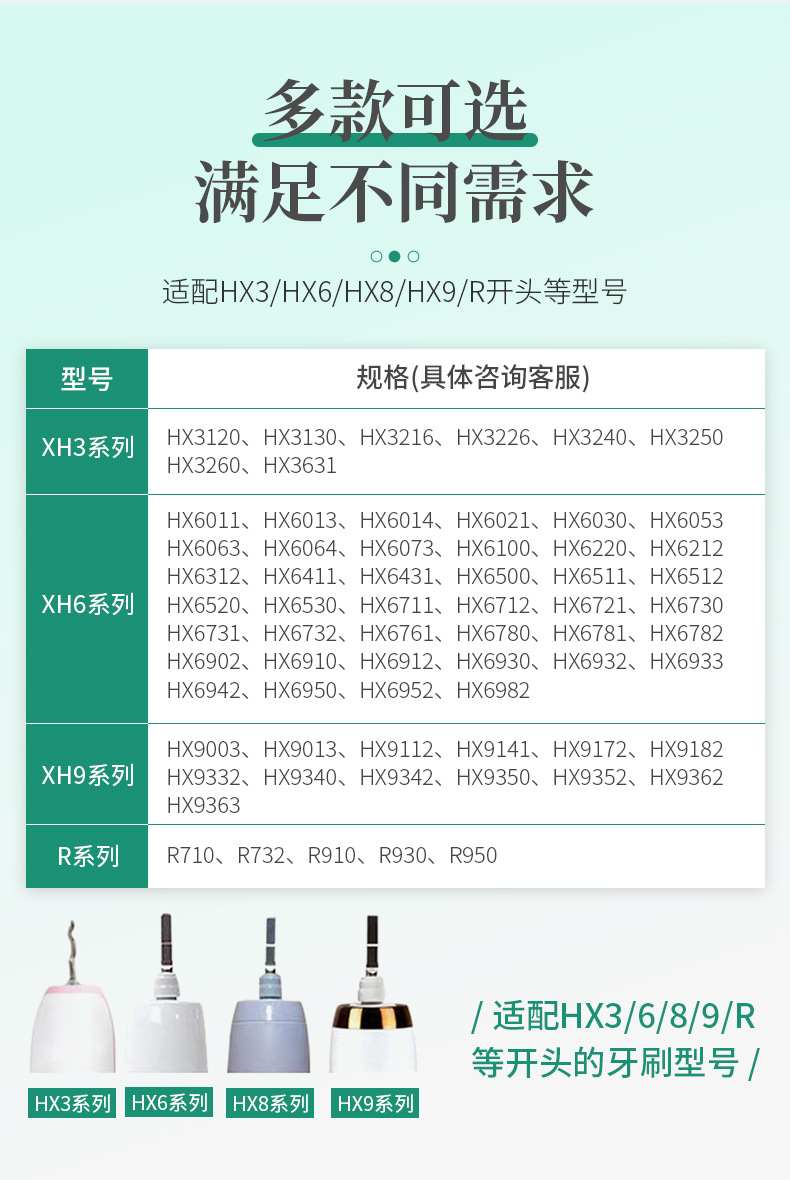 多款可选
满足不同需求

适配HX3/HX6/HX8/HX9/R开头等型号

| 型号 | 规格(具体咨询客服) |
|---|---|
| XH3系列 | HX3120、HX3130、HX3216、HX3226、HX3240、HX3250 HX3260、HX3631 |
| XH6系列 | HX6011、HX6013、HX6014、HX6021、HX6030、HX6053 HX6063、HX6064、HX6073、HX6100、HX6220、HX6212 HX6312、HX6411、HX6431、HX6500、HX6511、HX6512 HX6520、HX6530、HX6711、HX6712、HX6721、HX6730 HX6731、HX6732、HX6761、HX6780、HX6781、HX6782 HX6902、HX6910、HX6912、HX6930、HX6932、HX6933 HX6942、HX6950、HX6952、HX6982 |
| XH9系列 | HX9003、HX9013、HX9112、HX9141、HX9172、HX9182 HX9332、HX9340、HX9342、HX9350、HX9352、HX9362 HX9363 |
| R系列 | R710、R732、R910、R930、R950 |

HX3系列 HX6系列 HX8系列 HX9系列

/ 适配HX3/6/8/9/R
等开头的牙刷型号 /